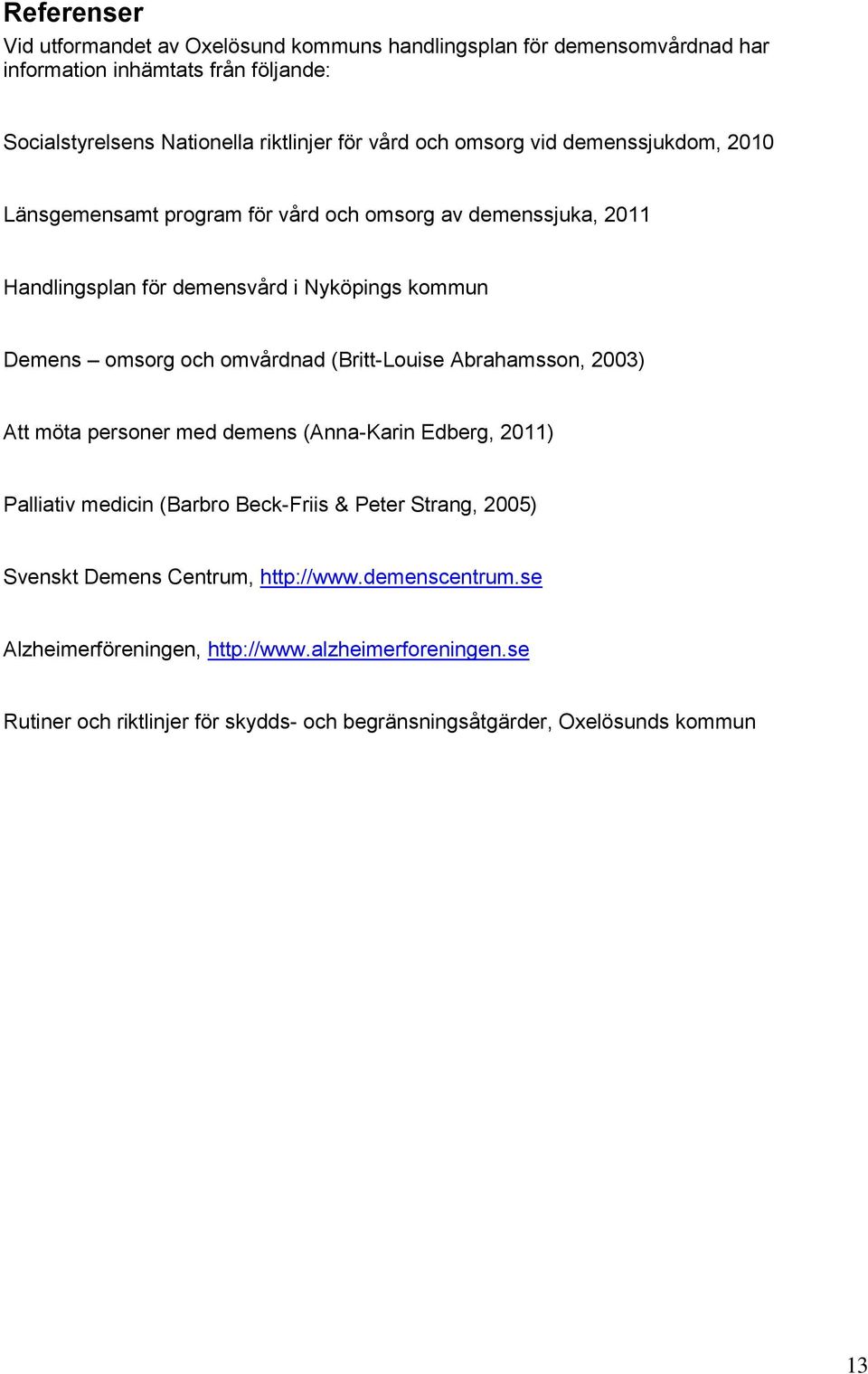 Referenser
Vid utformandet av Oxelösund kommuns handlingsplan för demensomvårdnad har information inhämtats från följande:

Socialstyrelsens Nationella riktlinjer för vård och omsorg vid demenssjukdom, 2010

Länsgemensamt program för vård och omsorg av demenssjuka, 2011

Handlingsplan för demensvård i Nyköpings kommun

Demens – omsorg och omvårdnad (Britt-Louise Abrahamsson, 2003)

Att möta personer med demens (Anna-Karin Edberg, 2011)

Palliativ medicin (Barbro Beck-Friis & Peter Strang, 2005)

Svenskt Demens Centrum, http://www.demenscentrum.se

Alzheimerföreningen, http://www.alzheimerforeningen.se

Rutiner och riktlinjer för skydds- och begränsningsåtgärder, Oxelösunds kommun

13